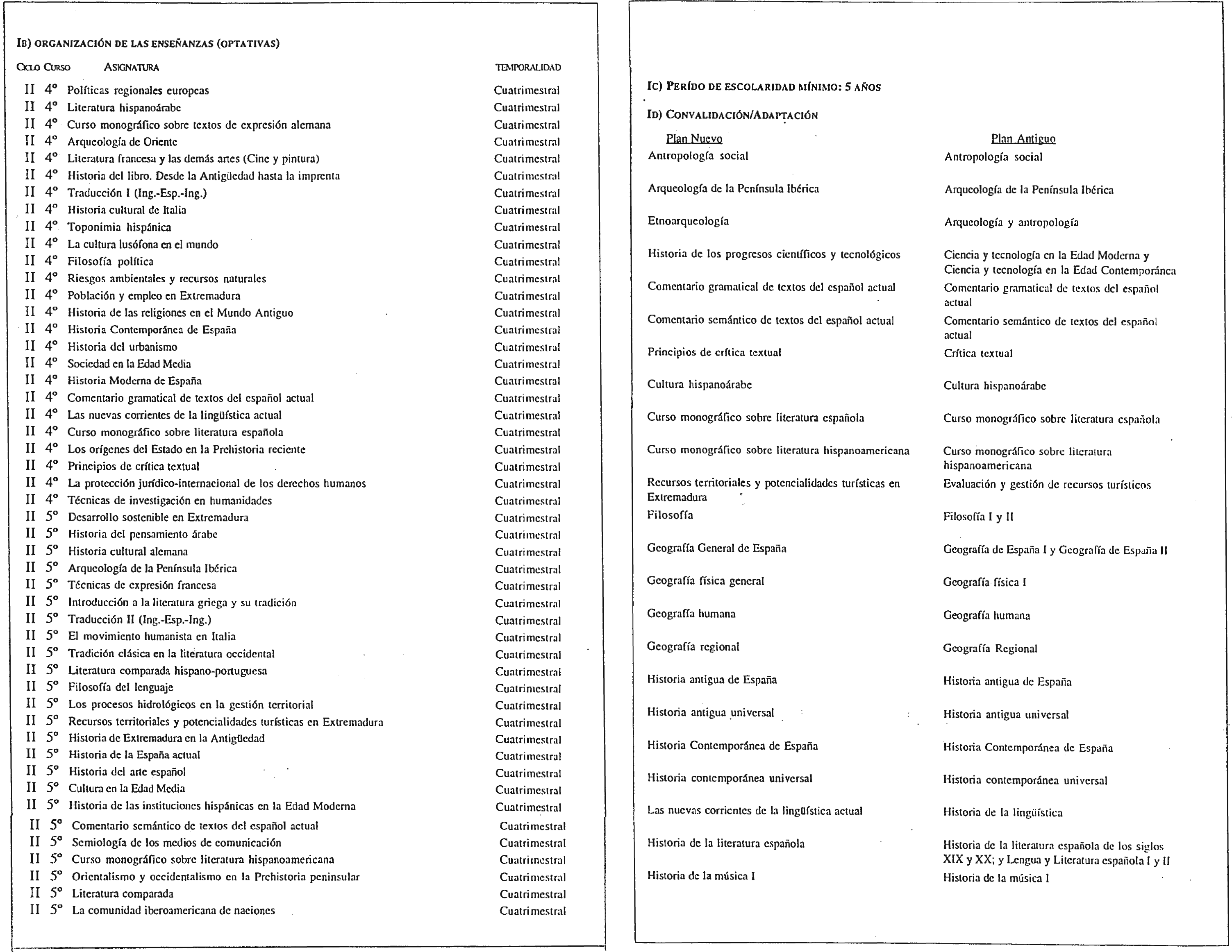 IB) ORGANIZACIÓN DE LAS ENSEÑANZAS (OPTATIVAS)

| CICLO | CURSO | ASIGNATURA | TEMPORALIDAD |
|---|---|---|---|
| II | 4º | Políticas regionales europeas | Cuatrimestral |
| II | 4º | Literatura hispanoárabe | Cuatrimestral |
| II | 4º | Curso monográfico sobre textos de expresión alemana | Cuatrimestral |
| II | 4º | Arqueología de Oriente | Cuatrimestral |
| II | 4º | Literatura francesa y las demás artes (Cine y pintura) | Cuatrimestral |
| II | 4º | Historia del libro. Desde la Antigüedad hasta la imprenta | Cuatrimestral |
| II | 4º | Traducción I (Ing.-Esp.-Ing.) | Cuatrimestral |
| II | 4º | Historia cultural de Italia | Cuatrimestral |
| II | 4º | Toponimia hispánica | Cuatrimestral |
| II | 4º | La cultura lusófona en el mundo | Cuatrimestral |
| II | 4º | Filosofía política | Cuatrimestral |
| II | 4º | Riesgos ambientales y recursos naturales | Cuatrimestral |
| II | 4º | Población y empleo en Extremadura | Cuatrimestral |
| II | 4º | Historia de las religiones en el Mundo Antiguo | Cuatrimestral |
| II | 4º | Historia Contemporánea de España | Cuatrimestral |
| II | 4º | Historia del urbanismo | Cuatrimestral |
| II | 4º | Sociedad en la Edad Media | Cuatrimestral |
| II | 4º | Historia Moderna de España | Cuatrimestral |
| II | 4º | Comentario gramatical de textos del español actual | Cuatrimestral |
| II | 4º | Las nuevas corrientes de la lingüística actual | Cuatrimestral |
| II | 4º | Curso monográfico sobre literatura española | Cuatrimestral |
| II | 4º | Los orígenes del Estado en la Prehistoria reciente | Cuatrimestral |
| II | 4º | Principios de crítica textual | Cuatrimestral |
| II | 4º | La protección jurídico-internacional de los derechos humanos | Cuatrimestral |
| II | 4º | Técnicas de investigación en humanidades | Cuatrimestral |
| II | 5º | Desarrollo sostenible en Extremadura | Cuatrimestral |
| II | 5º | Historia del pensamiento árabe | Cuatrimestral |
| II | 5º | Historia cultural alemana | Cuatrimestral |
| II | 5º | Arqueología de la Península Ibérica | Cuatrimestral |
| II | 5º | Técnicas de expresión francesa | Cuatrimestral |
| II | 5º | Introducción a la literatura griega y su tradición | Cuatrimestral |
| II | 5º | Traducción II (Ing.-Esp.-Ing.) | Cuatrimestral |
| II | 5º | El movimiento humanista en Italia | Cuatrimestral |
| II | 5º | Tradición clásica en la literatura occidental | Cuatrimestral |
| II | 5º | Literatura comparada hispano-portuguesa | Cuatrimestral |
| II | 5º | Filosofía del lenguaje | Cuatrimestral |
| II | 5º | Los procesos hidrológicos en la gestión territorial | Cuatrimestral |
| II | 5º | Recursos territoriales y potencialidades turísticas en Extremadura | Cuatrimestral |
| II | 5º | Historia de Extremadura en la Antigüedad | Cuatrimestral |
| II | 5º | Historia de la España actual | Cuatrimestral |
| II | 5º | Historia del arte español | Cuatrimestral |
| II | 5º | Cultura en la Edad Media | Cuatrimestral |
| II | 5º | Historia de las instituciones hispánicas en la Edad Moderna | Cuatrimestral |
| II | 5º | Comentario semántico de textos del español actual | Cuatrimestral |
| II | 5º | Semiología de los medios de comunicación | Cuatrimestral |
| II | 5º | Curso monográfico sobre literatura hispanoamericana | Cuatrimestral |
| II | 5º | Orientalismo y occidentalismo en la Prehistoria peninsular | Cuatrimestral |
| II | 5º | Literatura comparada | Cuatrimestral |
| II | 5º | La comunidad iberoamericana de naciones | Cuatrimestral |

IC) PERÍDO DE ESCOLARIDAD MÍNIMO: 5 AÑOS

ID) CONVALIDACIÓN/ADAPTACIÓN

| Plan Nuevo | Plan Antiguo |
|---|---|
| Antropología social | Antropología social |
| Arqueología de la Península Ibérica | Arqueología de la Península Ibérica |
| Etnoarqueología | Arqueología y antropología |
| Historia de los progresos científicos y tecnológicos | Ciencia y tecnología en la Edad Moderna y Ciencia y tecnología en la Edad Contemporánea |
| Comentario gramatical de textos del español actual | Comentario gramatical de textos del español actual |
| Comentario semántico de textos del español actual | Comentario semántico de textos del español actual |
| Principios de crítica textual | Crítica textual |
| Cultura hispanoárabe | Cultura hispanoárabe |
| Curso monográfico sobre literatura española | Curso monográfico sobre literatura española |
| Curso monográfico sobre literatura hispanoamericana | Curso monográfico sobre literatura hispanoamericana |
| Recursos territoriales y potencialidades turísticas en Extremadura | Evaluación y gestión de recursos turísticos |
| Filosofía | Filosofía I y II |
| Geografía General de España | Geografía de España I y Geografía de España II |
| Geografía física general | Geografía física I |
| Geografía humana | Geografía humana |
| Geografía regional | Geografía Regional |
| Historia antigua de España | Historia antigua de España |
| Historia antigua universal | Historia antigua universal |
| Historia Contemporánea de España | Historia Contemporánea de España |
| Historia contemporánea universal | Historia contemporánea universal |
| Las nuevas corrientes de la lingüística actual | Historia de la lingüística |
| Historia de la literatura española | Historia de la literatura española de los siglos XIX y XX; y Lengua y Literatura española I y II |
| Historia de la música I | Historia de la música I |